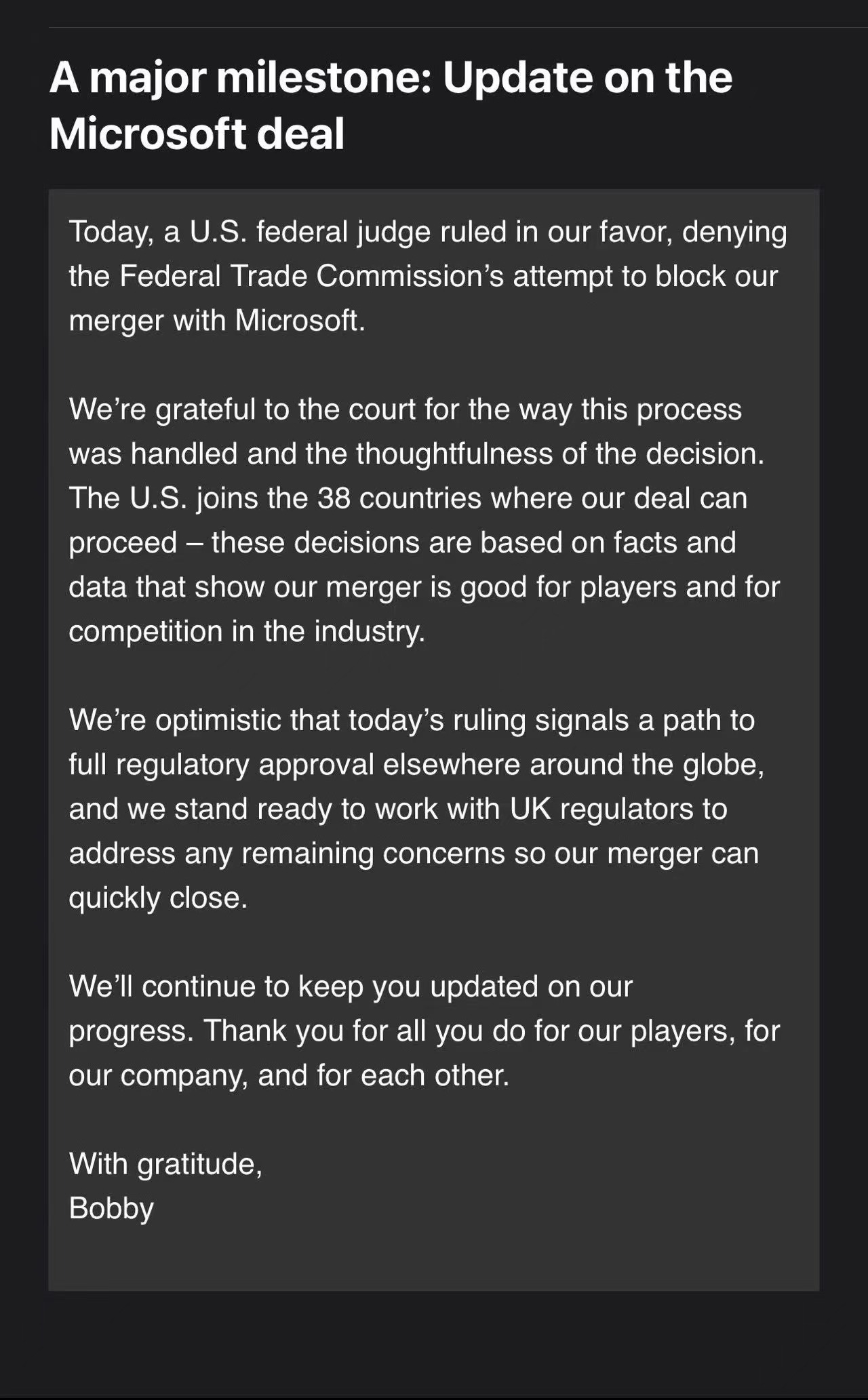 A major milestone: Update on the Microsoft deal

Today, a U.S. federal judge ruled in our favor, denying the Federal Trade Commission's attempt to block our merger with Microsoft.

We're grateful to the court for the way this process was handled and the thoughtfulness of the decision. The U.S. joins the 38 countries where our deal can proceed – these decisions are based on facts and data that show our merger is good for players and for competition in the industry.

We're optimistic that today's ruling signals a path to full regulatory approval elsewhere around the globe, and we stand ready to work with UK regulators to address any remaining concerns so our merger can quickly close.

We'll continue to keep you updated on our progress. Thank you for all you do for our players, for our company, and for each other.

With gratitude,
Bobby